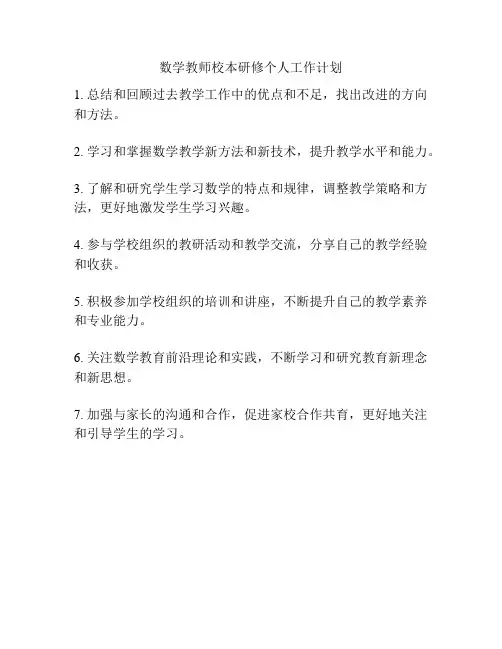 数学教师校本研修个人工作计划

1. 总结和回顾过去教学工作中的优点和不足，找出改进的方向和方法。

2. 学习和掌握数学教学新方法和新技术，提升教学水平和能力。

3. 了解和研究学生学习数学的特点和规律，调整教学策略和方法，更好地激发学生学习兴趣。

4. 参与学校组织的教研活动和教学交流，分享自己的教学经验和收获。

5. 积极参加学校组织的培训和讲座，不断提升自己的教学素养和专业能力。

6. 关注数学教育前沿理论和实践，不断学习和研究教育新理念和新思想。

7. 加强与家长的沟通和合作，促进家校合作共育，更好地关注和引导学生的学习。